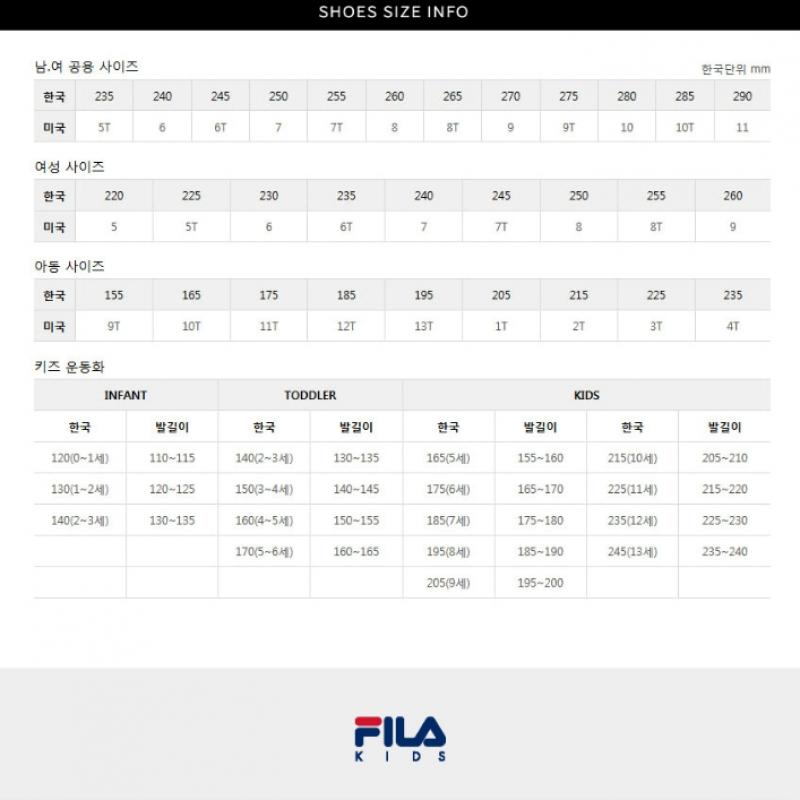 SHOES SIZE INFO

남.여 공용 사이즈

한국단위 mm

| 한국 | 235 | 240 | 245 | 250 | 255 | 260 | 265 | 270 | 275 | 280 | 285 | 290 |
|---|---|---|---|---|---|---|---|---|---|---|---|---|
| 미국 | 5T | 6 | 6T | 7 | 7T | 8 | 8T | 9 | 9T | 10 | 10T | 11 |

여성 사이즈

| 한국 | 220 | 225 | 230 | 235 | 240 | 245 | 250 | 255 | 260 |
|---|---|---|---|---|---|---|---|---|---|
| 미국 | 5 | 5T | 6 | 6T | 7 | 7T | 8 | 8T | 9 |

아동 사이즈

| 한국 | 155 | 165 | 175 | 185 | 195 | 205 | 215 | 225 | 235 |
|---|---|---|---|---|---|---|---|---|---|
| 미국 | 9T | 10T | 11T | 12T | 13T | 1T | 2T | 3T | 4T |

키즈 운동화

| INFANT | | TODDLER | | KIDS | | | |
|---|---|---|---|---|---|---|---|
| 한국 | 발길이 | 한국 | 발길이 | 한국 | 발길이 | 한국 | 발길이 |
| 120(0~1세) | 110~115 | 140(2~3세) | 130~135 | 165(5세) | 155~160 | 215(10세) | 205~210 |
| 130(1~2세) | 120~125 | 150(3~4세) | 140~145 | 175(6세) | 165~170 | 225(11세) | 215~220 |
| 140(2~3세) | 130~135 | 160(4~5세) | 150~155 | 185(7세) | 175~180 | 235(12세) | 225~230 |
| | | 170(5~6세) | 160~165 | 195(8세) | 185~190 | 245(13세) | 235~240 |
| | | | | 205(9세) | 195~200 | | |

FILA
KIDS